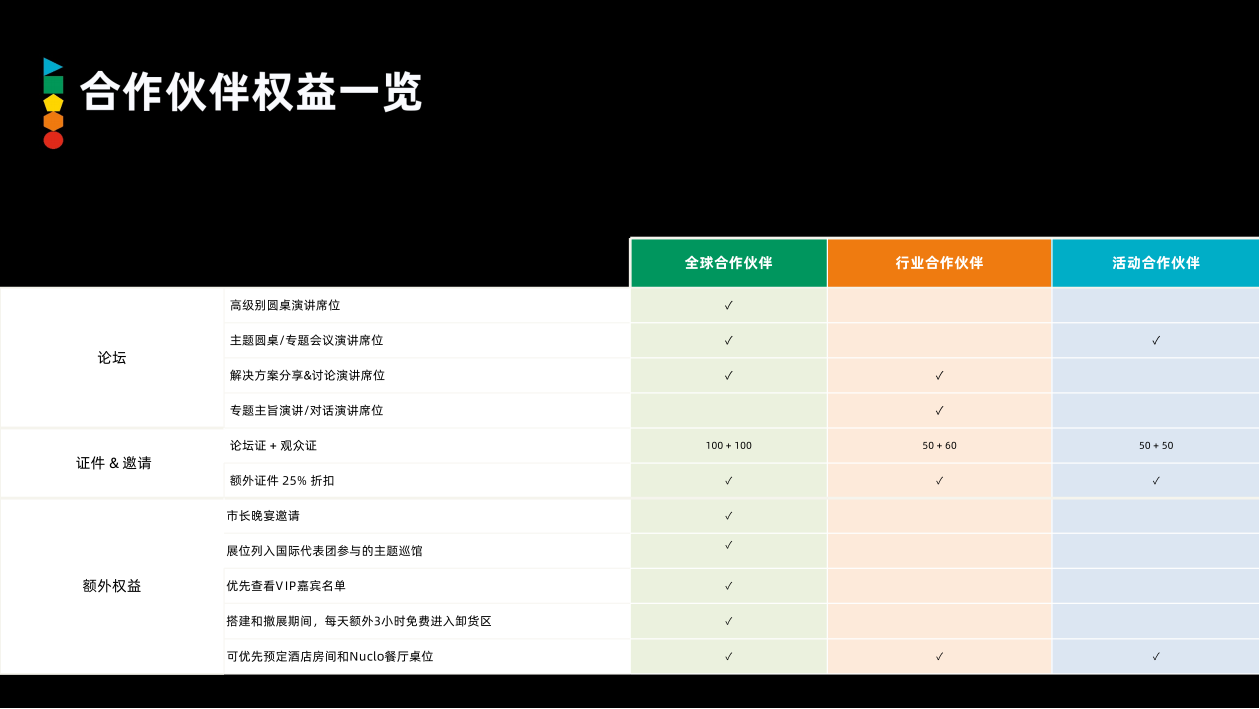 合作伙伴权益一览

| | | 全球合作伙伴 | 行业合作伙伴 | 活动合作伙伴 |
|---|---|---|---|---|
| 论坛 | 高级别圆桌演讲席位 | ✓ | | |
| | 主题圆桌/专题会议演讲席位 | ✓ | | ✓ |
| | 解决方案分享&讨论演讲席位 | ✓ | ✓ | |
| | 专题主旨演讲/对话演讲席位 | | ✓ | |
| 证件 & 邀请 | 论坛证 + 观众证 | 100 + 100 | 50 + 60 | 50 + 50 |
| | 额外证件 25% 折扣 | ✓ | ✓ | ✓ |
| 额外权益 | 市长晚宴邀请 | ✓ | | |
| | 展位列入国际代表团参与的主题巡馆 | ✓ | | |
| | 优先查看VIP嘉宾名单 | ✓ | | |
| | 搭建和撤展期间，每天额外3小时免费进入卸货区 | ✓ | | |
| | 可优先预定酒店房间和Nuclo餐厅桌位 | ✓ | ✓ | ✓ |